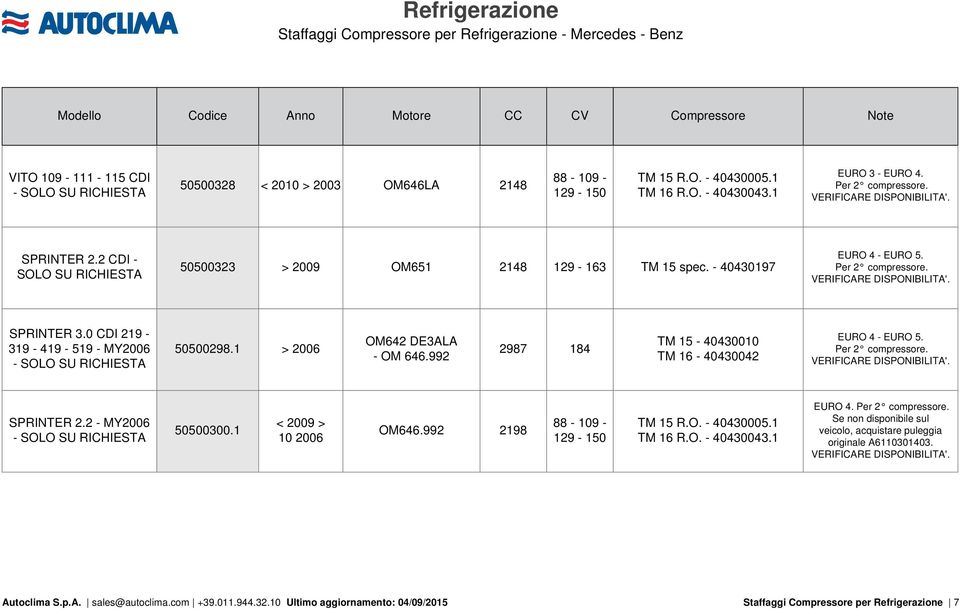 AUTOCLIMA

Refrigerazione
Staffaggi Compressore per Refrigerazione - Mercedes - Benz

| Modello | Codice | Anno | Motore | CC | CV | Compressore | Note |
|---|---|---|---|---|---|---|---|
| VITO 109 - 111 - 115 CDI - SOLO SU RICHIESTA | 50500328 | < 2010 > 2003 | OM646LA | 2148 | 88 - 109 - 129 - 150 | TM 15 R.O. - 40430005.1 TM 16 R.O. - 40430043.1 | EURO 3 - EURO 4. Per 2° compressore. VERIFICARE DISPONIBILITA'. |
| SPRINTER 2.2 CDI - SOLO SU RICHIESTA | 50500323 | > 2009 | OM651 | 2148 | 129 - 163 | TM 15 spec. - 40430197 | EURO 4 - EURO 5. Per 2° compressore. VERIFICARE DISPONIBILITA'. |
| SPRINTER 3.0 CDI 219 - 319 - 419 - 519 - MY2006 - SOLO SU RICHIESTA | 50500298.1 | > 2006 | OM642 DE3ALA - OM 646.992 | 2987 | 184 | TM 15 - 40430010 TM 16 - 40430042 | EURO 4 - EURO 5. Per 2° compressore. VERIFICARE DISPONIBILITA'. |
| SPRINTER 2.2 - MY2006 - SOLO SU RICHIESTA | 50500300.1 | < 2009 > 10 2006 | OM646.992 | 2198 | 88 - 109 - 129 - 150 | TM 15 R.O. - 40430005.1 TM 16 R.O. - 40430043.1 | EURO 4. Per 2° compressore. Se non disponibile sul veicolo, acquistare puleggia originale A6110301403. VERIFICARE DISPONIBILITA'. |

Autoclima S.p.A. | sales@autoclima.com | +39.011.944.32.10 Ultimo aggiornamento: 04/09/2015 Staffaggi Compressore per Refrigerazione | 7